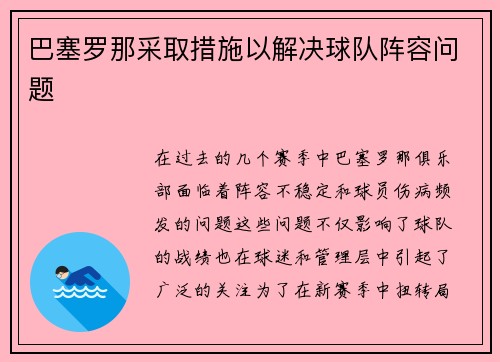 巴塞罗那采取措施以解决球队阵容问题

在过去的几个赛季中巴塞罗那俱乐部面临着阵容不稳定和球员伤病频发的问题这些问题不仅影响了球队的战绩也在球迷和管理层中引起了广泛的关注为了在新赛季中扭转局